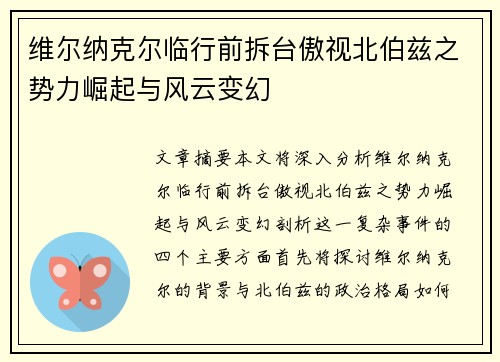 维尔纳克尔临行前拆台傲视北伯兹之势力崛起与风云变幻

文章摘要本文将深入分析维尔纳克尔临行前拆台傲视北伯兹之势力崛起与风云变幻剖析这一复杂事件的四个主要方面首先将探讨维尔纳克尔的背景与北伯兹的政治格局如何